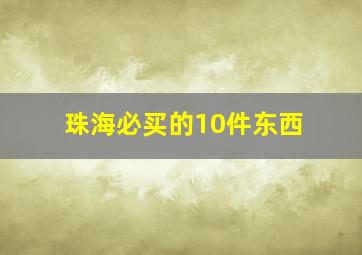 珠海必买的10件东西